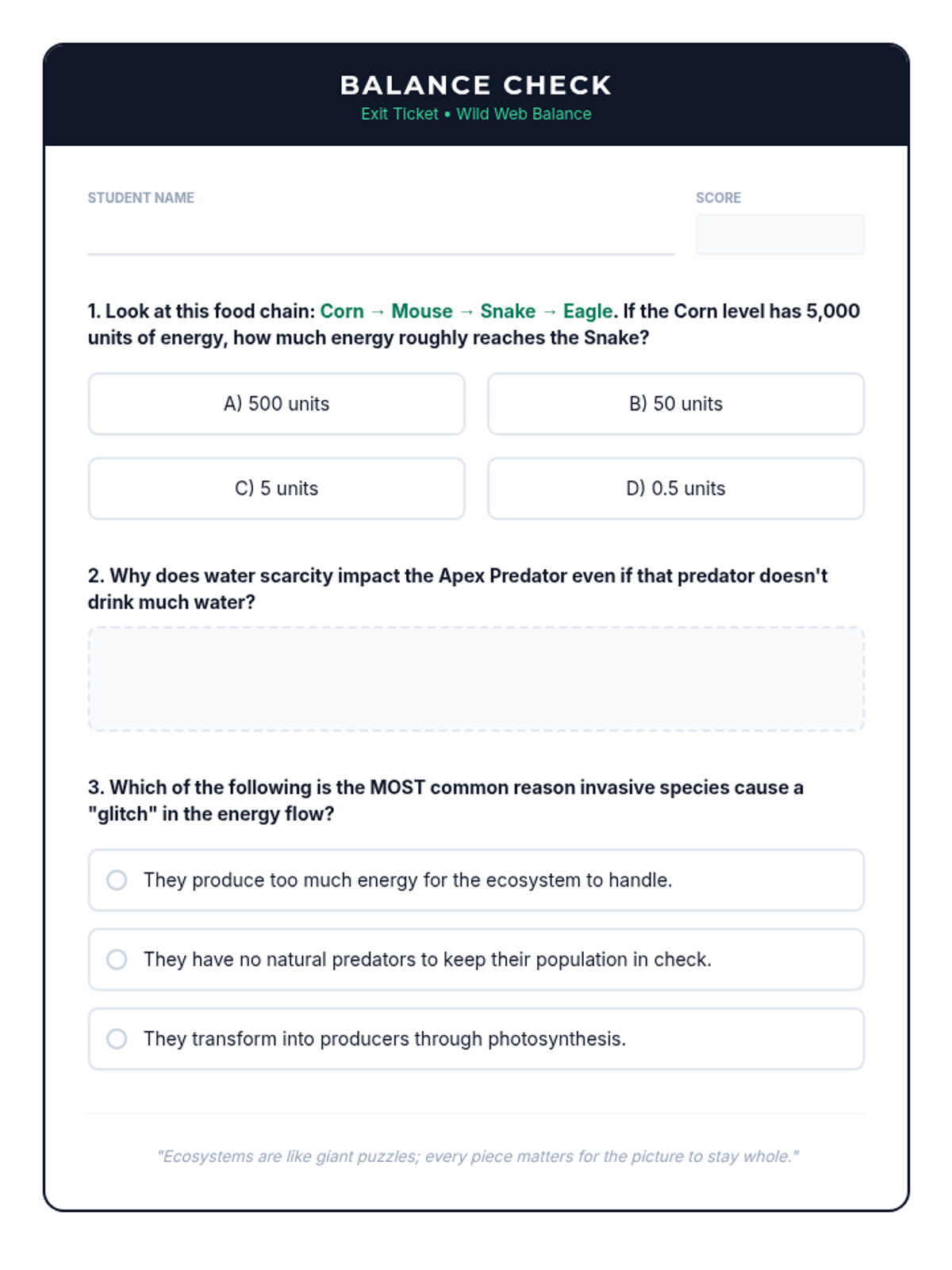 BALANCE CHECK
Exit Ticket • Wild Web Balance

STUDENT NAME

SCORE

1. Look at this food chain: Corn → Mouse → Snake → Eagle. If the Corn level has 5,000 units of energy, how much energy roughly reaches the Snake?

A) 500 units

B) 50 units

C) 5 units

D) 0.5 units

2. Why does water scarcity impact the Apex Predator even if that predator doesn't drink much water?

3. Which of the following is the MOST common reason invasive species cause a "glitch" in the energy flow?

They produce too much energy for the ecosystem to handle.

They have no natural predators to keep their population in check.

They transform into producers through photosynthesis.

"Ecosystems are like giant puzzles; every piece matters for the picture to stay whole."